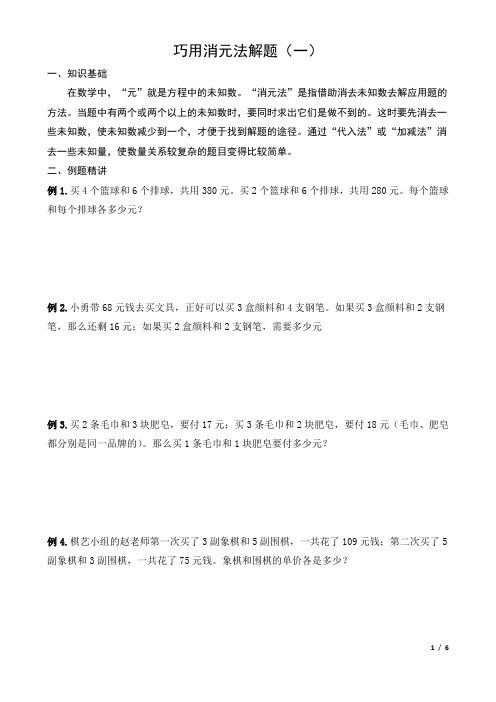 巧用消元法解题（一）

一、知识基础

在数学中，“元”就是方程中的未知数。“消元法”是指借助消去未知数去解应用题的方法。当题中有两个或两个以上的未知数时，要同时求出它们是做不到的。这时要先消去一些未知数，使未知数减少到一个，才便于找到解题的途径。通过“代入法”或“加减法”消去一些未知量，使数量关系较复杂的题目变得比较简单。

二、例题精讲

例 1. 买 4 个篮球和 6 个排球，共用 380 元。买 2 个篮球和 6 个排球，共用 280 元。每个篮球和每个排球各多少元？

例 2. 小勇带 68 元钱去买文具，正好可以买 3 盒颜料和 4 支钢笔。如果买 3 盒颜料和 2 支钢笔，那么还剩 16 元；如果买 2 盒颜料和 2 支钢笔，需要多少元

例 3. 买 2 条毛巾和 3 块肥皂，要付 17 元；买 3 条毛巾和 2 块肥皂，要付 18 元（毛巾、肥皂都分别是同一品牌的）。那么买 1 条毛巾和 1 块肥皂要付多少元？

例 4. 棋艺小组的赵老师第一次买了 3 副象棋和 5 副围棋，一共花了 109 元钱；第二次买了 5 副象棋和 3 副围棋，一共花了 75 元钱。象棋和围棋的单价各是多少？

1 / 6